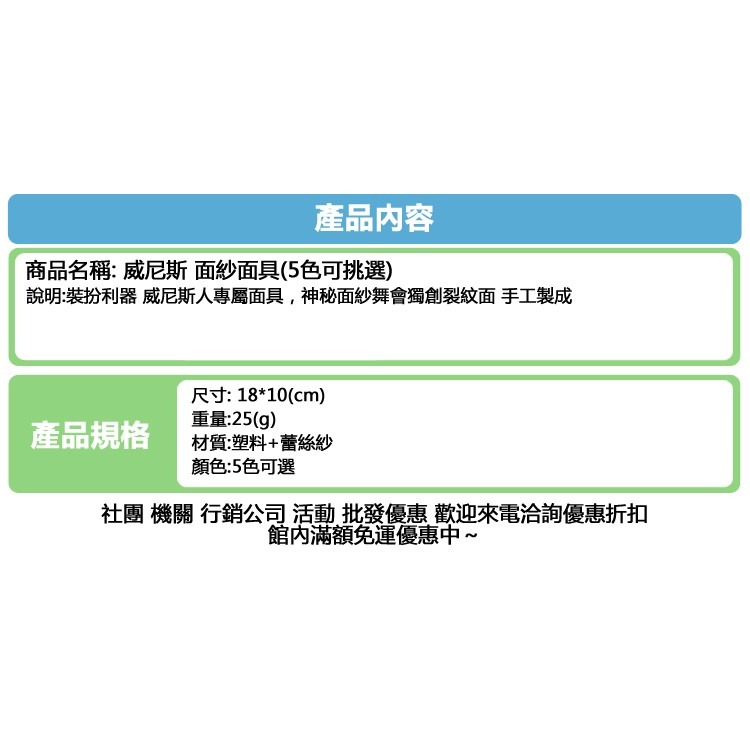 產品內容

商品名稱: 威尼斯 面紗面具(5色可挑選)
說明:裝扮利器 威尼斯人專屬面具，神秘面紗舞會獨創裂紋面 手工製成

產品規格

尺寸: 18*10(cm)
重量:25(g)
材質:塑料+蕾絲紗
顏色:5色可選

社團 機關 行銷公司 活動 批發優惠 歡迎來電洽詢優惠折扣
館內滿額免運優惠中~